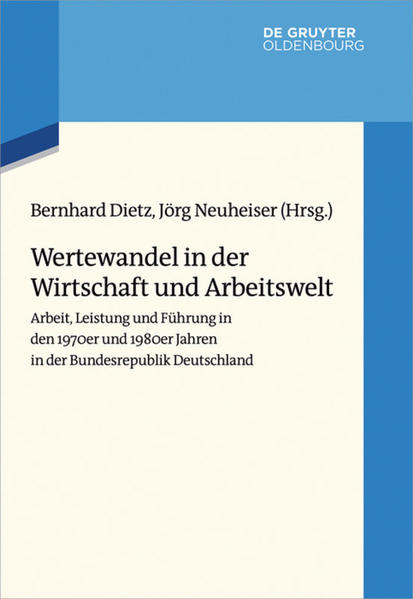 DE GRUYTER
OLDENBOURG

Bernhard Dietz, Jörg Neuheiser (Hrsg.)

Wertewandel in der Wirtschaft und Arbeitswelt

Arbeit, Leistung und Führung in den 1970er und 1980er Jahren in der Bundesrepublik Deutschland